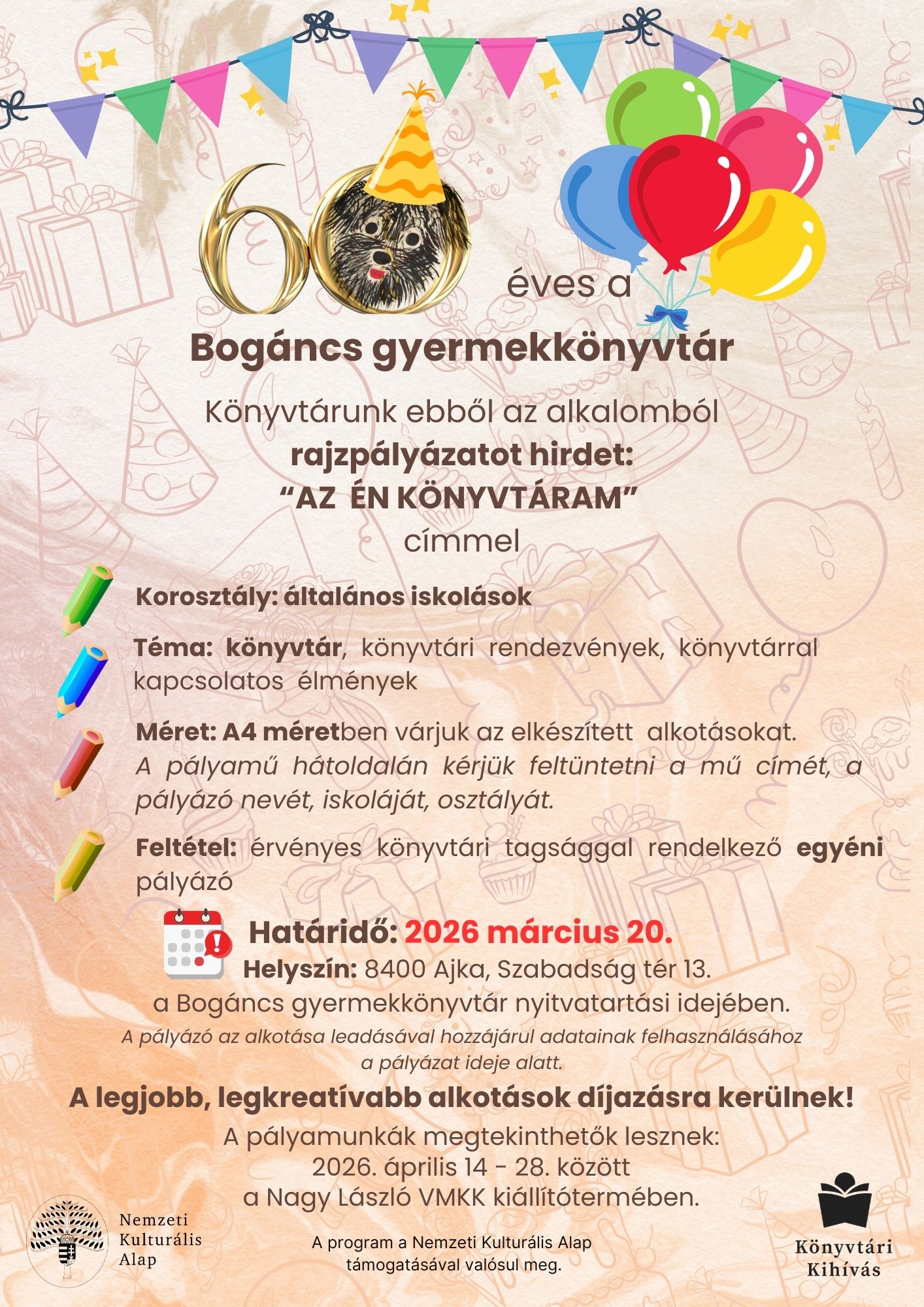 60 éves a

Bogáncs gyermekkönyvtár

Könyvtárunk ebből az alkalomból
rajzpályázatot hirdet:
“AZ ÉN KÖNYVTÁRAM”
címmel

Korosztály: általános iskolások

Téma: könyvtár, könyvtári rendezvények, könyvtárral kapcsolatos élmények

Méret: A4 méretben várjuk az elkészített alkotásokat.
A pályamű hátoldalán kérjük feltüntetni a mű címét, a pályázó nevét, iskoláját, osztályát.

Feltétel: érvényes könyvtári tagsággal rendelkező egyéni pályázó

Határidő: 2026 március 20.
Helyszín: 8400 Ajka, Szabadság tér 13.
a Bogáncs gyermekkönyvtár nyitvatartási idejében.
A pályázó az alkotása leadásával hozzájárul adatainak felhasználásához a pályázat ideje alatt.

A legjobb, legkreatívabb alkotások díjazásra kerülnek!

A pályamunkák megtekinthetők lesznek:
2026. április 14 - 28. között
a Nagy László VMKK kiállítótermében.

Nemzeti Kulturális Alap

A program a Nemzeti Kulturális Alap támogatásával valósul meg.

Könyvtári Kihívás